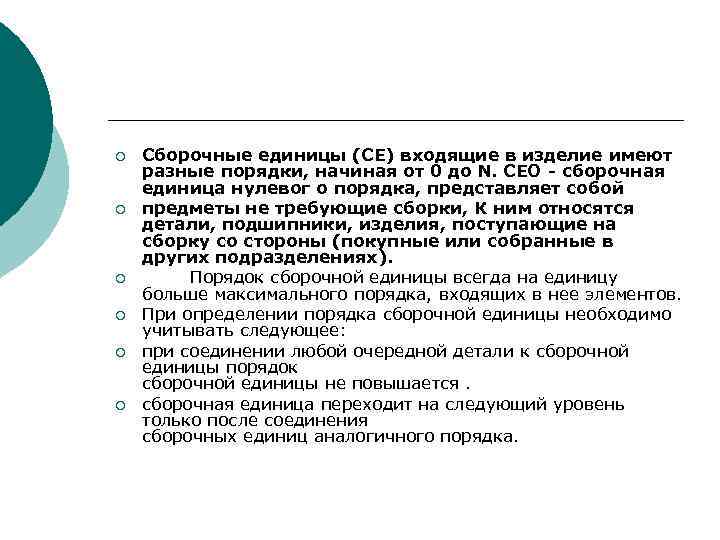 Сборочные единицы (СЕ) входящие в изделие имеют разные порядки, начиная от 0 до N. СЕО - сборочная единица нулевог о порядка, представляет собой

предметы не требующие сборки, К ним относятся детали, подшипники, изделия, поступающие на сборку со стороны (покупные или собранные в других подразделениях).

Порядок сборочной единицы всегда на единицу больше максимального порядка, входящих в нее элементов.

При определении порядка сборочной единицы необходимо учитывать следующее:

при соединении любой очередной детали к сборочной единицы порядок
сборочной единицы не повышается .

сборочная единица переходит на следующий уровень только после соединения
сборочных единиц аналогичного порядка.